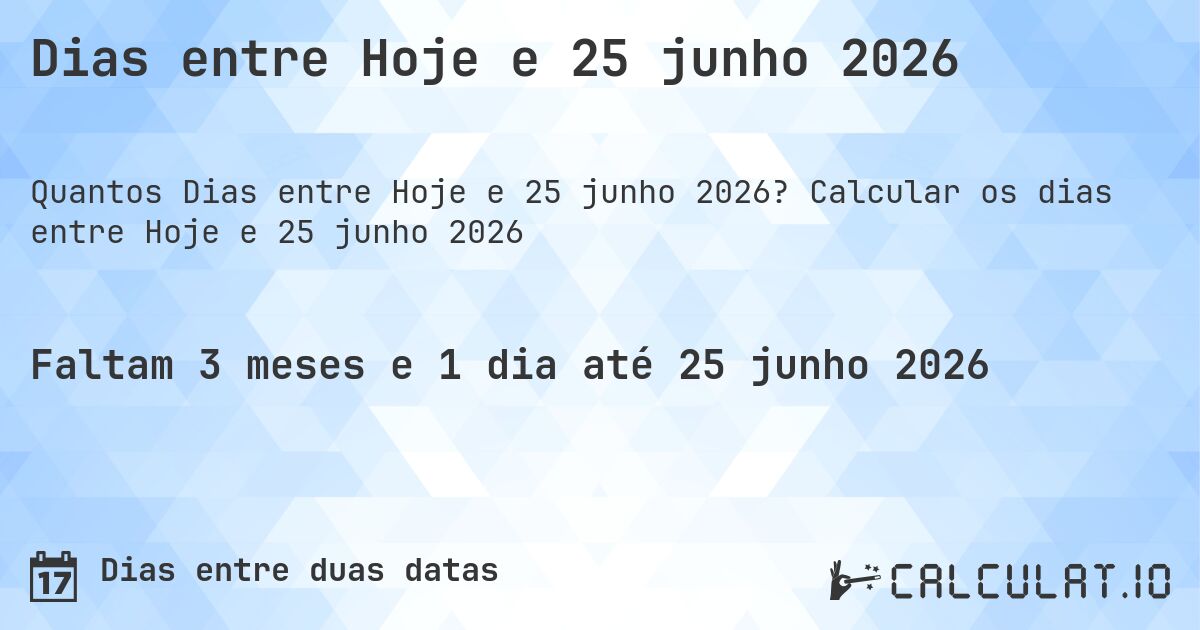 Dias entre Hoje e 25 junho 2026

Quantos Dias entre Hoje e 25 junho 2026? Calcular os dias entre Hoje e 25 junho 2026

Faltam 3 meses e 1 dia até 25 junho 2026

17 Dias entre duas datas

CALCULAT.IO